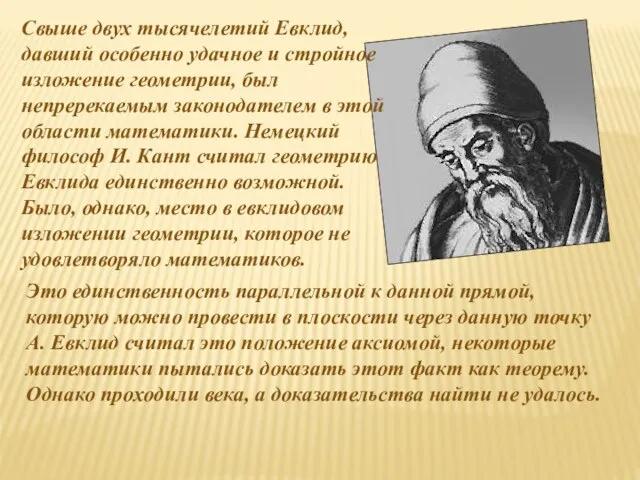 Свыше двух тысячелетий Евклид, давший особенно удачное и стройное изложение геометрии, был непререкаемым законодателем в этой области математики. Немецкий философ И. Кант считал геометрию Евклида единственно возможной. Было, однако, место в евклидовом изложении геометрии, которое не удовлетворяло математиков.

Это единственность параллельной к данной прямой, которую можно провести в плоскости через данную точку А. Евклид считал это положение аксиомой, некоторые математики пытались доказать этот факт как теорему. Однако проходили века, а доказательства найти не удалось.